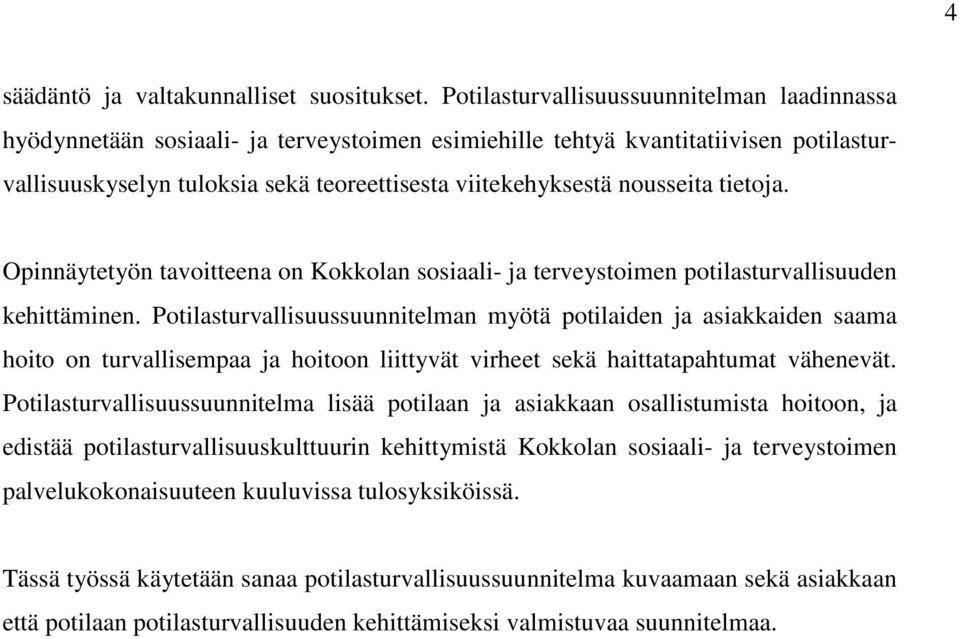 4

säädäntö ja valtakunnalliset suositukset. Potilasturvallisuussuunnitelman laadinnassa hyödynnetään sosiaali- ja terveystoimen esimiehille tehtyä kvantitatiivisen potilasturvallisuuskyselyn tuloksia sekä teoreettisesta viitekehyksestä nousseita tietoja.

Opinnäytetyön tavoitteena on Kokkolan sosiaali- ja terveystoimen potilasturvallisuuden kehittäminen. Potilasturvallisuussuunnitelman myötä potilaiden ja asiakkaiden saama hoito on turvallisempaa ja hoitoon liittyvät virheet sekä haittatapahtumat vähenevät. Potilasturvallisuussuunnitelma lisää potilaan ja asiakkaan osallistumista hoitoon, ja edistää potilasturvallisuuskulttuurin kehittymistä Kokkolan sosiaali- ja terveystoimen palvelukokonaisuuteen kuuluvissa tulosyksiköissä.

Tässä työssä käytetään sanaa potilasturvallisuussuunnitelma kuvaamaan sekä asiakkaan että potilaan potilasturvallisuuden kehittämiseksi valmistuvaa suunnitelmaa.